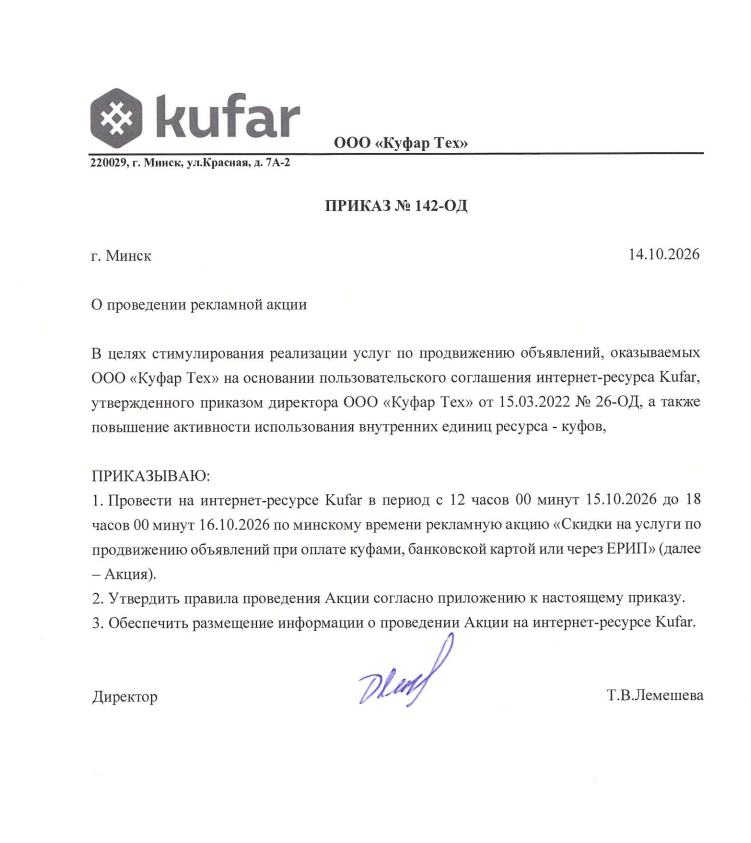 kufar

ООО «Куфар Тех»

220029, г. Минск, ул.Красная, д. 7А-2

ПРИКАЗ № 142-ОД

г. Минск

14.10.2026

О проведении рекламной акции

В целях стимулирования реализации услуг по продвижению объявлений, оказываемых ООО «Куфар Тех» на основании пользовательского соглашения интернет-ресурса Kufar, утвержденного приказом директора ООО «Куфар Тех» от 15.03.2022 № 26-ОД, а также повышение активности использования внутренних единиц ресурса - куфов,

ПРИКАЗЫВАЮ:
1. Провести на интернет-ресурсе Kufar в период с 12 часов 00 минут 15.10.2026 до 18 часов 00 минут 16.10.2026 по минскому времени рекламную акцию «Скидки на услуги по продвижению объявлений при оплате куфами, банковской картой или через ЕРИП» (далее – Акция).
2. Утвердить правила проведения Акции согласно приложению к настоящему приказу.
3. Обеспечить размещение информации о проведении Акции на интернет-ресурсе Kufar.

Директор

Т.В.Лемешева